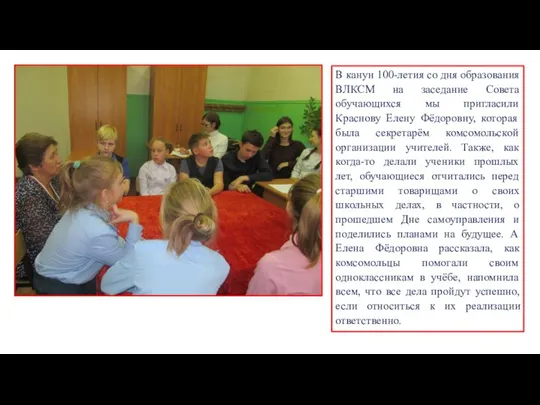 В канун 100-летия со дня образования ВЛКСМ на заседание Совета обучающихся мы пригласили Краснову Елену Фёдоровну, которая была секретарём комсомольской организации учителей. Также, как когда-то делали ученики прошлых лет, обучающиеся отчитались перед старшими товарищами о своих школьных делах, в частности, о прошедшем Дне самоуправления и поделились планами на будущее. А Елена Фёдоровна рассказала, как комсомольцы помогали своим одноклассникам в учёбе, напомнила всем, что все дела пройдут успешно, если относиться к их реализации ответственно.